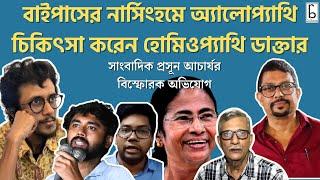 বাইপাসের নার্সিংহমে অ্যালোপ্যাথি চিকিৎসা করেন হোমিওপ্যাথি ডাক্তার

সাংবাদিক প্রসূন আচার্যর বিস্ফোরক অভিযোগ

b